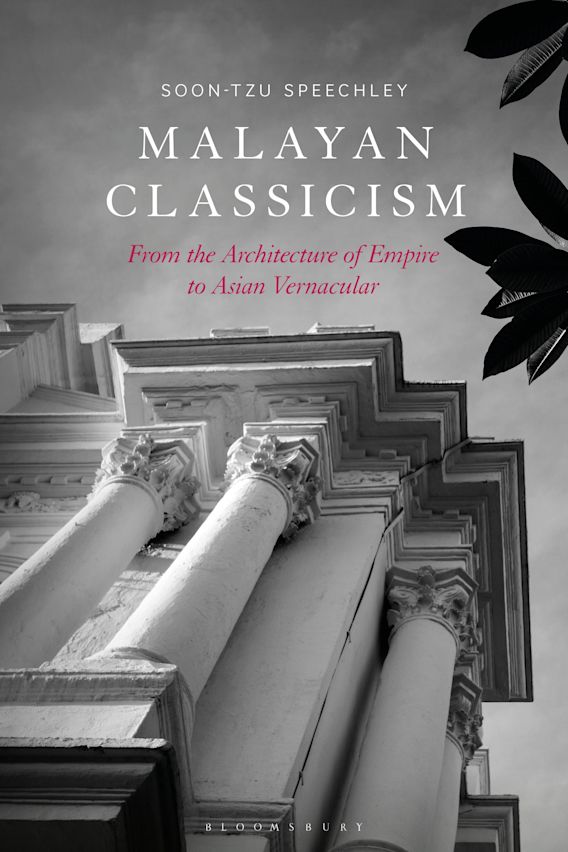 SOON-TZU SPEECHLEY

MALAYAN CLASSICISM

From the Architecture of Empire to Asian Vernacular

BLOOMSBURY